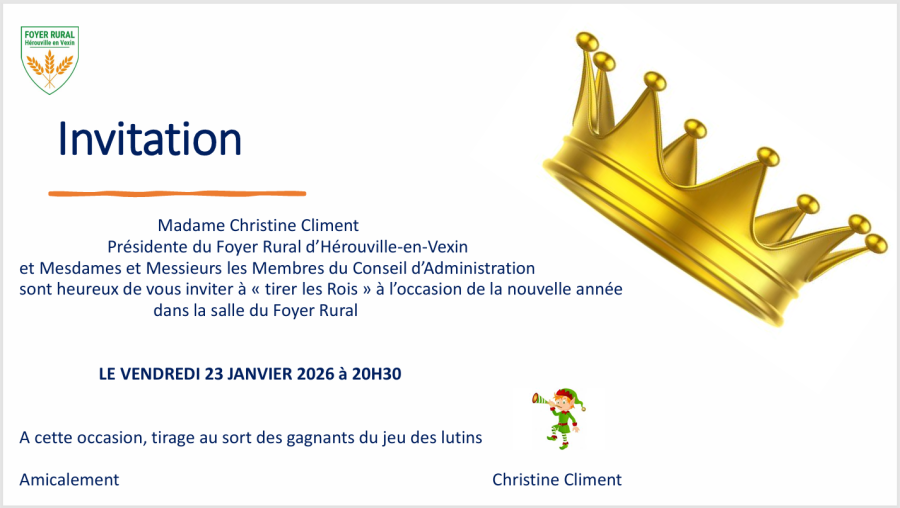 FOYER RURAL
Hérouville en Vexin

Invitation

Madame Christine Climent
Présidente du Foyer Rural d'Hérouville-en-Vexin
et Mesdames et Messieurs les Membres du Conseil d'Administration
sont heureux de vous inviter à « tirer les Rois » à l'occasion de la nouvelle année
dans la salle du Foyer Rural

LE VENDREDI 23 JANVIER 2026 à 20H30

A cette occasion, tirage au sort des gagnants du jeu des lutins

Amicalement

Christine Climent